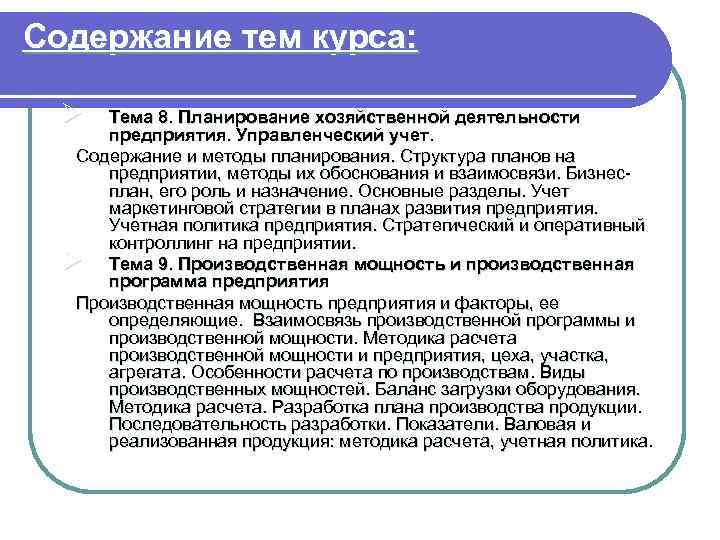 Содержание тем курса:

Тема 8. Планирование хозяйственной деятельности предприятия. Управленческий учет.

Содержание и методы планирования. Структура планов на предприятии, методы их обоснования и взаимосвязи. Бизнес-план, его роль и назначение. Основные разделы. Учет маркетинговой стратегии в планах развития предприятия. Учетная политика предприятия. Стратегический и оперативный контроллинг на предприятии.

Тема 9. Производственная мощность и производственная программа предприятия

Производственная мощность предприятия и факторы, ее определяющие. Взаимосвязь производственной программы и производственной мощности. Методика расчета производственной мощности и предприятия, цеха, участка, агрегата. Особенности расчета по производствам. Виды производственных мощностей. Баланс загрузки оборудования. Методика расчета. Разработка плана производства продукции. Последовательность разработки. Показатели. Валовая и реализованная продукция: методика расчета, учетная политика.